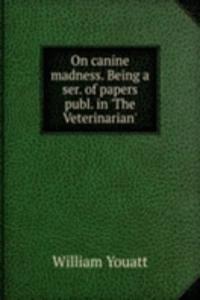 On canine madness. Being a ser. of papers publ. in 'The Veterinarian'

William Youatt